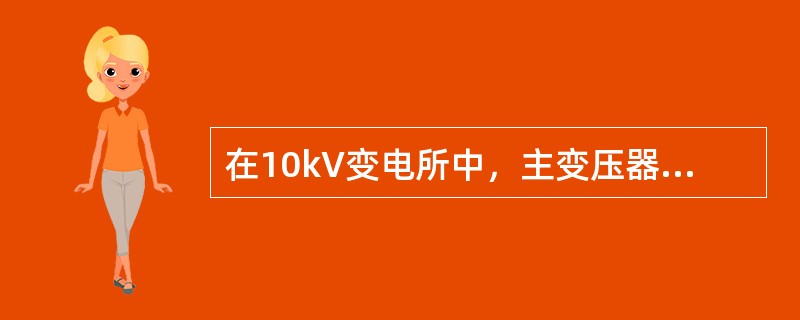 在10kV变电所中，主变压器...